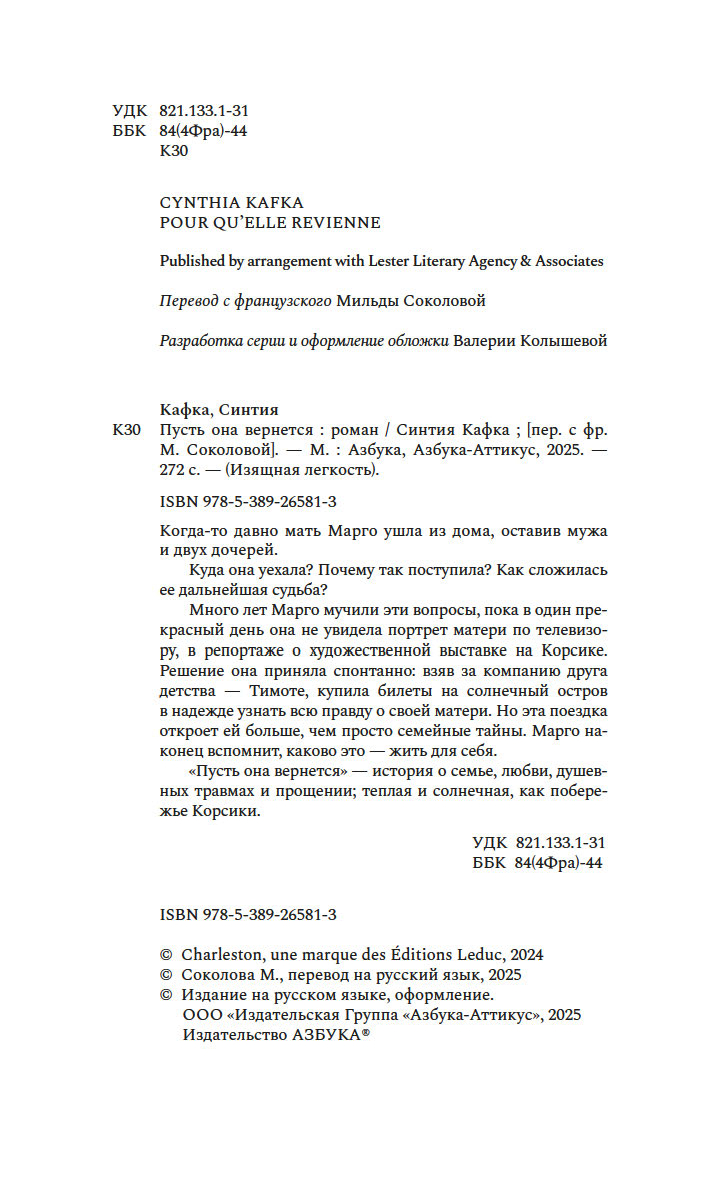 УДК 821.133.1-31
ББК 84(4Фра)-44
К30

CYNTHIA KAFKA
POUR QU'ELLE REVIENNE

Published by arrangement with Lester Literary Agency & Associates

Перевод с французского Мильды Соколовой

Разработка серии и оформление обложки Валерии Колышевой

Кафка, Синтия
К30 Пусть она вернется : роман / Синтия Кафка ; [пер. с фр. М. Соколовой]. — М. : Азбука, Азбука-Аттикус, 2025. — 272 с. — (Изящная легкость).

ISBN 978-5-389-26581-3

Когда-то давно мать Марго ушла из дома, оставив мужа и двух дочерей.

Куда она уехала? Почему так поступила? Как сложилась ее дальнейшая судьба?

Много лет Марго мучили эти вопросы, пока в один прекрасный день она не увидела портрет матери по телевизору, в репортаже о художественной выставке на Корсике. Решение она приняла спонтанно: взяв за компанию друга детства — Тимоте, купила билеты на солнечный остров в надежде узнать всю правду о своей матери. Но эта поездка откроет ей больше, чем просто семейные тайны. Марго наконец вспомнит, каково это — жить для себя.

«Пусть она вернется» — история о семье, любви, душевных травмах и прощении; теплая и солнечная, как побережье Корсики.

УДК 821.133.1-31
ББК 84(4Фра)-44

ISBN 978-5-389-26581-3

© Charleston, une marque des Éditions Leduc, 2024
© Соколова М., перевод на русский язык, 2025
© Издание на русском языке, оформление. ООО «Издательская Группа «Азбука-Аттикус», 2025 Издательство АЗБУКА®